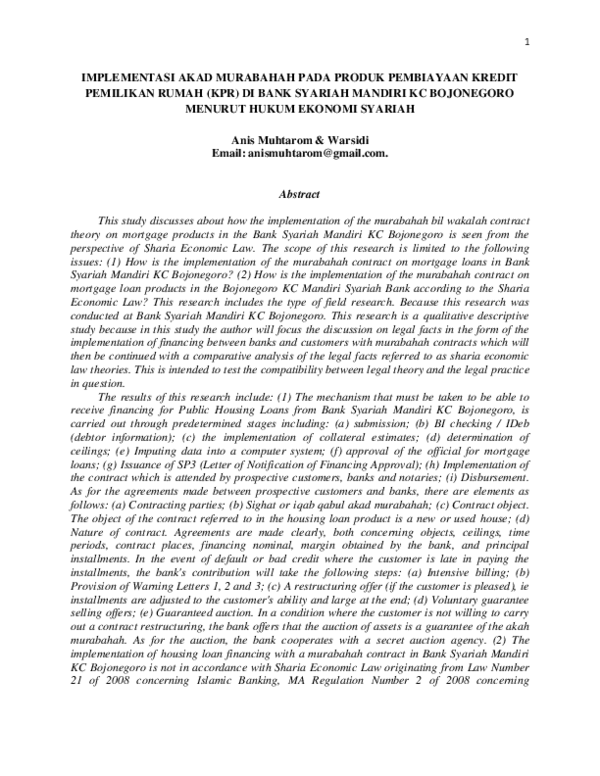 1

IMPLEMENTASI AKAD MURABAHAH PADA PRODUK PEMBIAYAAN KREDIT PEMILIKAN RUMAH (KPR) DI BANK SYARIAH MANDIRI KC BOJONEGORO MENURUT HUKUM EKONOMI SYARIAH

Anis Muhtarom & Warsidi
Email: anismuhtarom@gmail.com.

Abstract

This study discusses about how the implementation of the murabahah bil wakalah contract theory on mortgage products in the Bank Syariah Mandiri KC Bojonegoro is seen from the perspective of Sharia Economic Law. The scope of this research is limited to the following issues: (1) How is the implementation of the murabahah contract on mortgage loans in Bank Syariah Mandiri KC Bojonegoro? (2) How is the implementation of the murabahah contract on mortgage loan products in the Bojonegoro KC Mandiri Syariah Bank according to the Sharia Economic Law? This research includes the type of field research. Because this research was conducted at Bank Syariah Mandiri KC Bojonegoro. This research is a qualitative descriptive study because in this study the author will focus the discussion on legal facts in the form of the implementation of financing between banks and customers with murabahah contracts which will then be continued with a comparative analysis of the legal facts referred to as sharia economic law theories. This is intended to test the compatibility between legal theory and the legal practice in question.

The results of this research include: (1) The mechanism that must be taken to be able to receive financing for Public Housing Loans from Bank Syariah Mandiri KC Bojonegoro, is carried out through predetermined stages including: (a) submission; (b) BI checking / IDeb (debtor information); (c) the implementation of collateral estimates; (d) determination of ceilings; (e) Imputing data into a computer system; (f) approval of the official for mortgage loans; (g) Issuance of SP3 (Letter of Notification of Financing Approval); (h) Implementation of the contract which is attended by prospective customers, banks and notaries; (i) Disbursement. As for the agreements made between prospective customers and banks, there are elements as follows: (a) Contracting parties; (b) Sighat or iqab qabul akad murabahah; (c) Contract object. The object of the contract referred to in the housing loan product is a new or used house; (d) Nature of contract. Agreements are made clearly, both concerning objects, ceilings, time periods, contract places, financing nominal, margin obtained by the bank, and principal installments. In the event of default or bad credit where the customer is late in paying the installments, the bank's contribution will take the following steps: (a) Intensive billing; (b) Provision of Warning Letters 1, 2 and 3; (c) A restructuring offer (if the customer is pleased), ie installments are adjusted to the customer's ability and large at the end; (d) Voluntary guarantee selling offers; (e) Guaranteed auction. In a condition where the customer is not willing to carry out a contract restructuring, the bank offers that the auction of assets is a guarantee of the akah murabahah. As for the auction, the bank cooperates with a secret auction agency. (2) The implementation of housing loan financing with a murabahah contract in Bank Syariah Mandiri KC Bojonegoro is not in accordance with Sharia Economic Law originating from Law Number 21 of 2008 concerning Islamic Banking, MA Regulation Number 2 of 2008 concerning